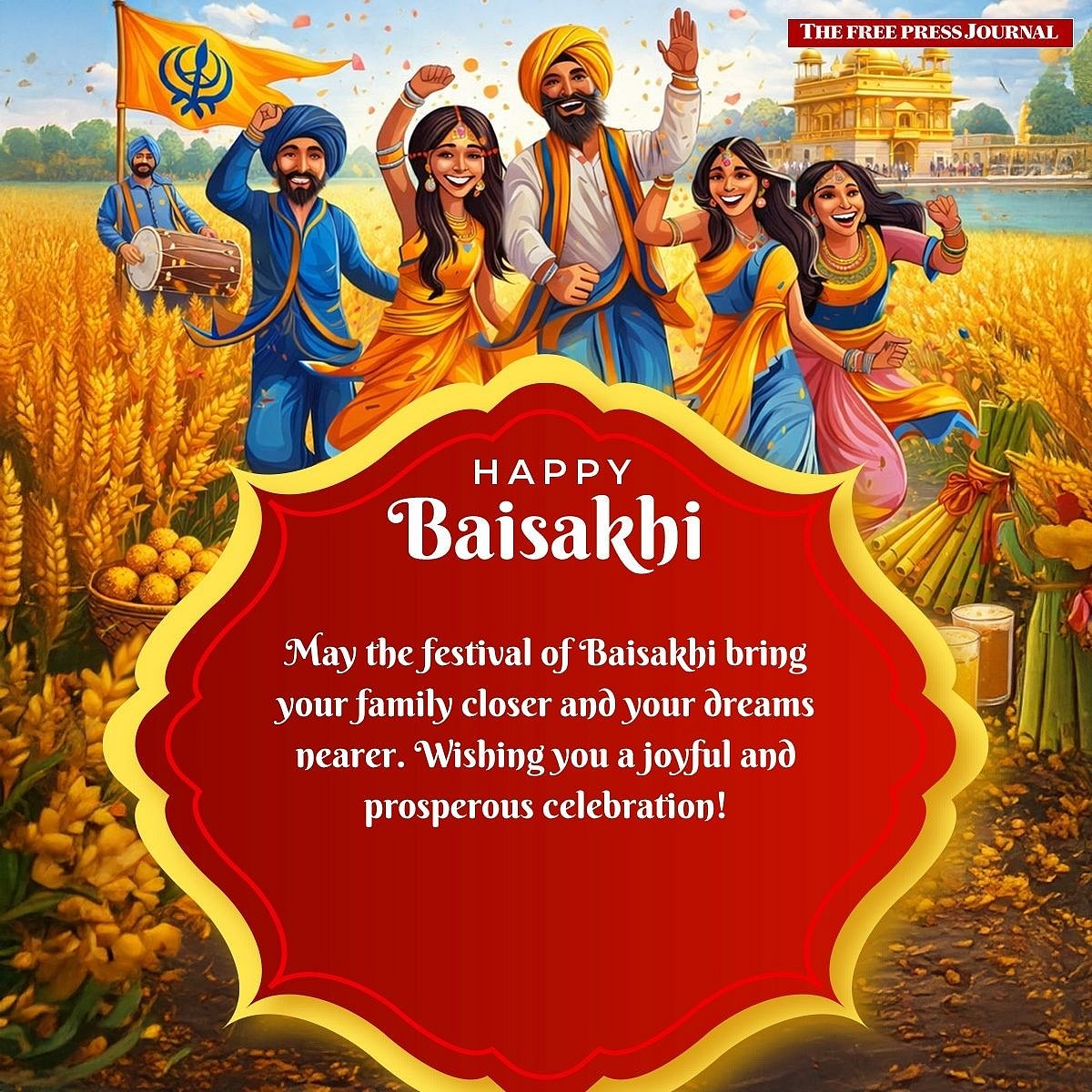 THE FREE PRESS JOURNAL

HAPPY
Baisakhi

May the festival of Baisakhi bring your family closer and your dreams nearer. Wishing you a joyful and prosperous celebration!